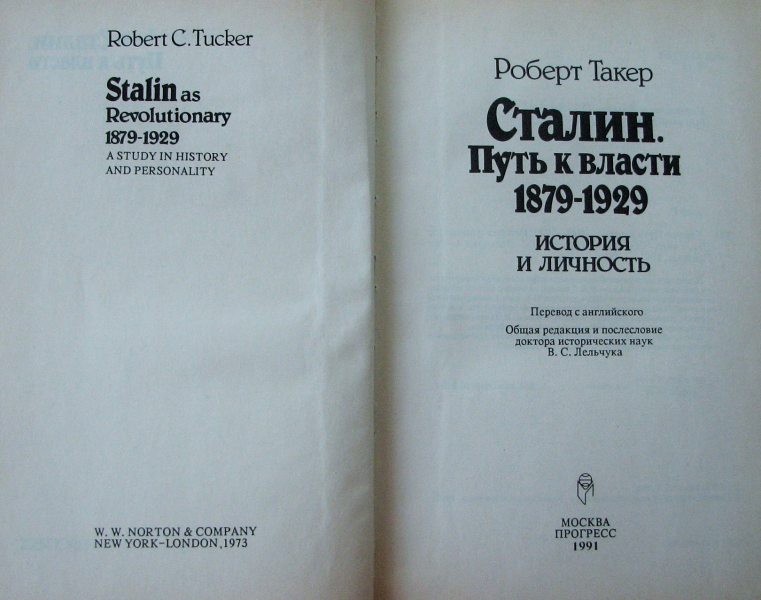 Robert C. Tucker

Stalin as Revolutionary 1879-1929

A STUDY IN HISTORY AND PERSONALITY

W. W. NORTON & COMPANY
NEW YORK-LONDON, 1973

Роберт Такер

Сталин. Путь к власти 1879-1929

ИСТОРИЯ И ЛИЧНОСТЬ

Перевод с английского

Общая редакция и послесловие доктора исторических наук В. С. Лельчука

МОСКВА
ПРОГРЕСС
1991